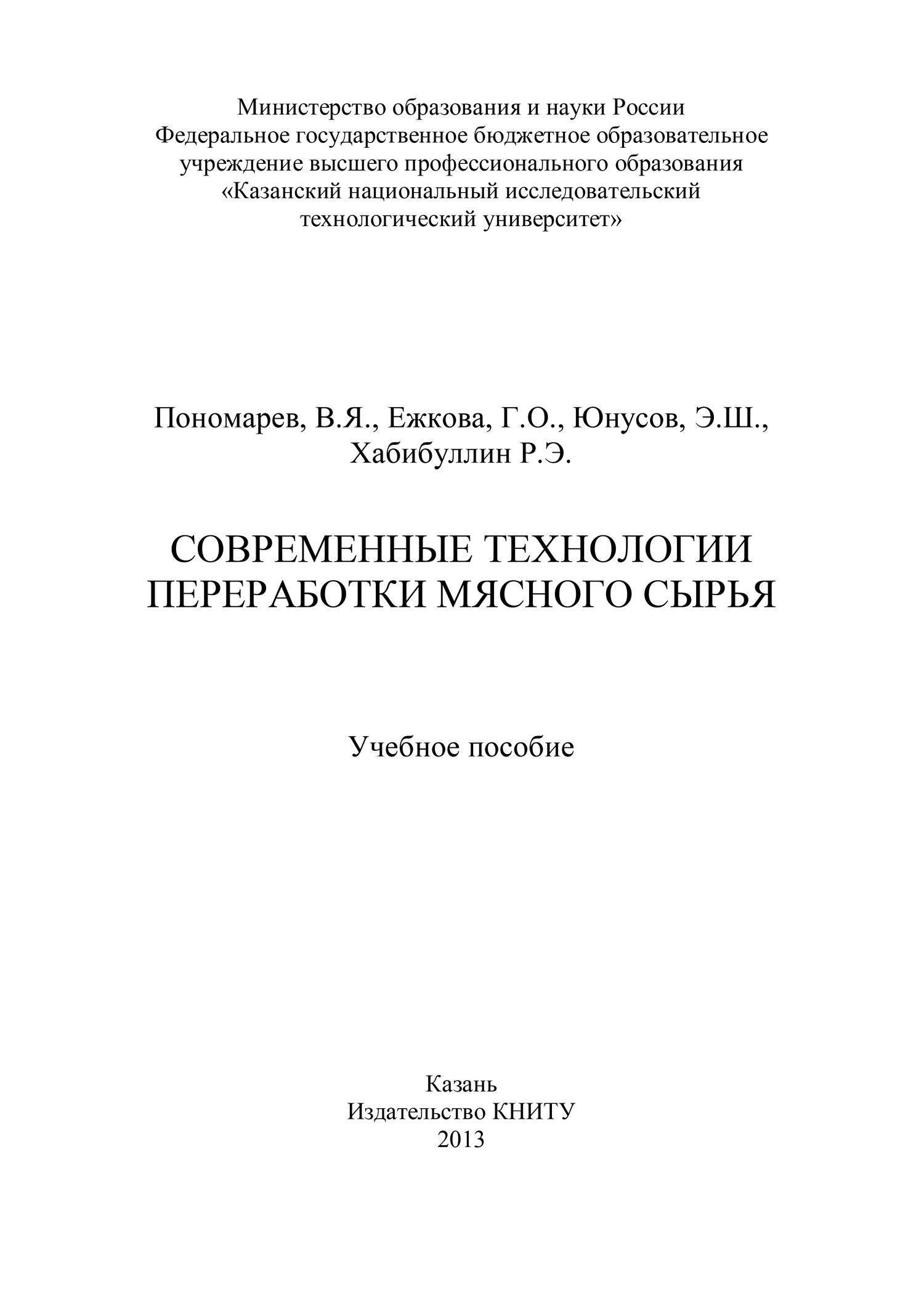 Министерство образования и науки России
Федеральное государственное бюджетное образовательное учреждение высшего профессионального образования
«Казанский национальный исследовательский технологический университет»

Пономарев, В.Я., Ежкова, Г.О., Юнусов, Э.Ш., Хабибуллин Р.Э.

СОВРЕМЕННЫЕ ТЕХНОЛОГИИ ПЕРЕРАБОТКИ МЯСНОГО СЫРЬЯ

Учебное пособие

Казань
Издательство КНИТУ
2013